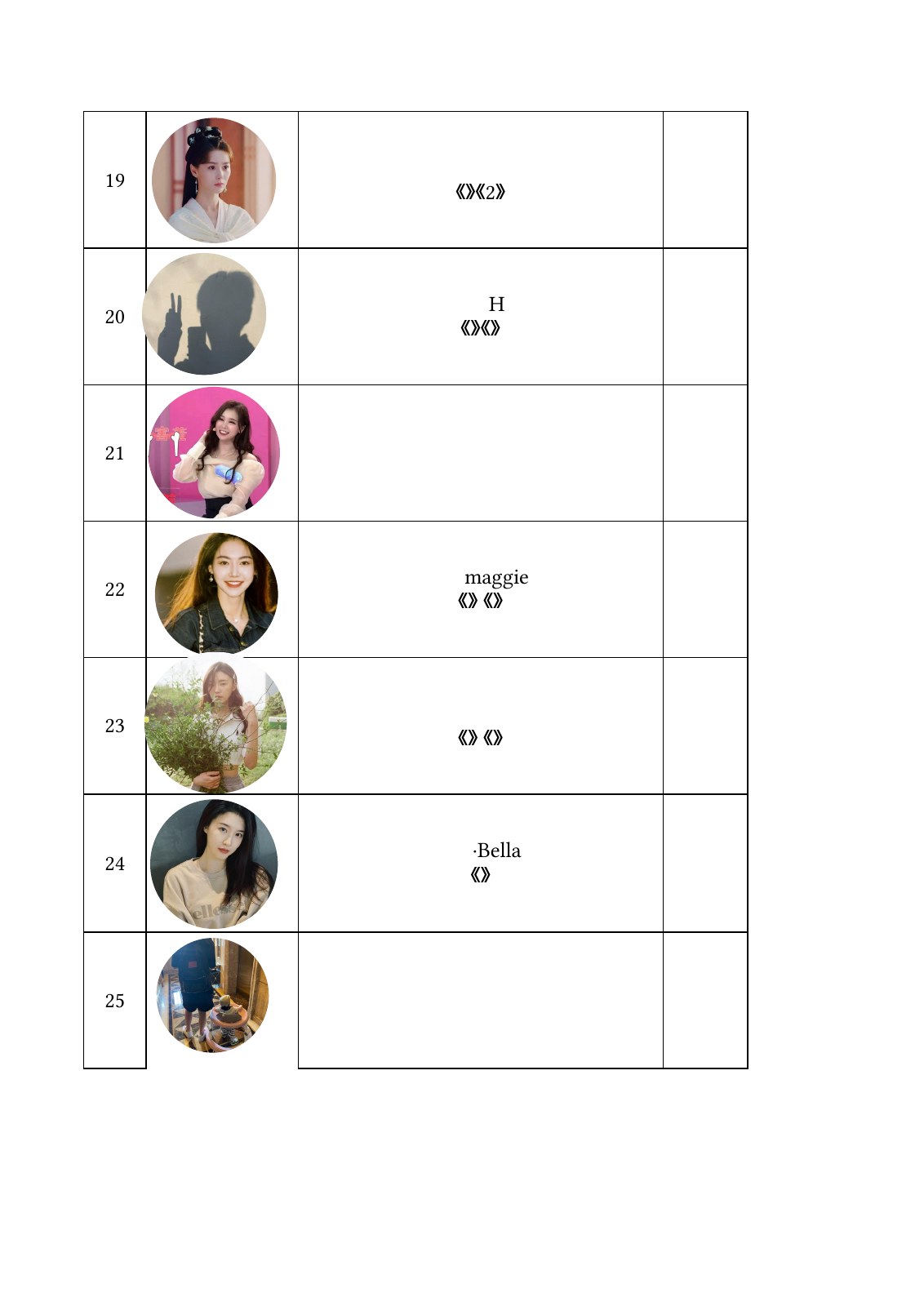 | 19 |  | 《》《2》 |  |
|---|---|---|---|
| 20 |  | H 《》《》 |  |
| 21 |  |  |  |
| 22 |  | maggie 《》《》 |  |
| 23 |  | 《》《》 |  |
| 24 |  | ·Bella 《》 |  |
| 25 |  |  |  |